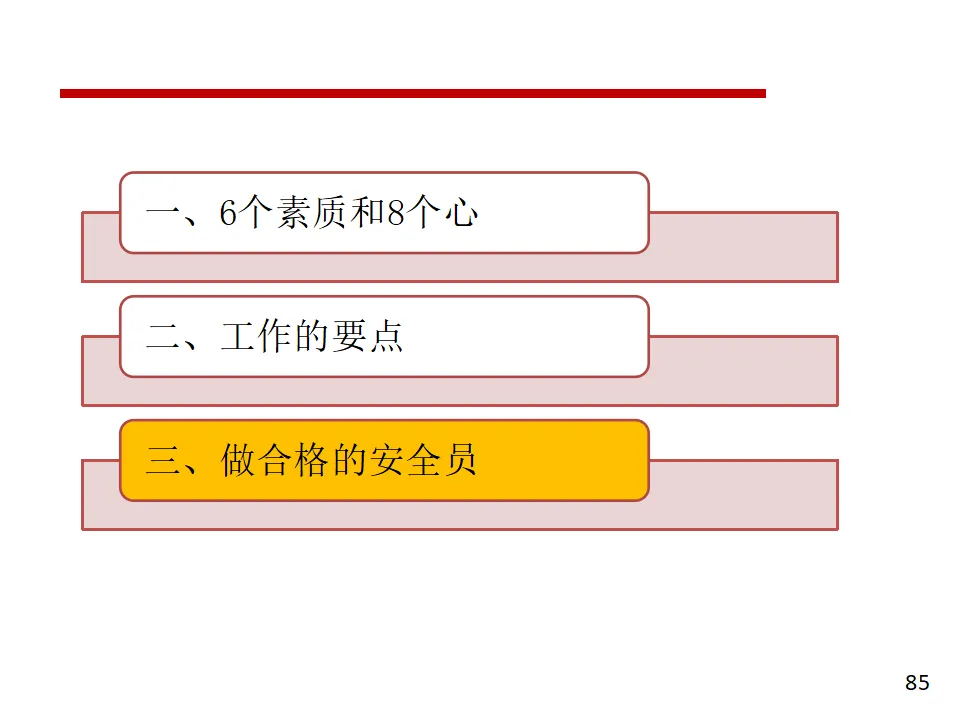 一、6个素质和8个心

二、工作的要点

三、做合格的安全员

85